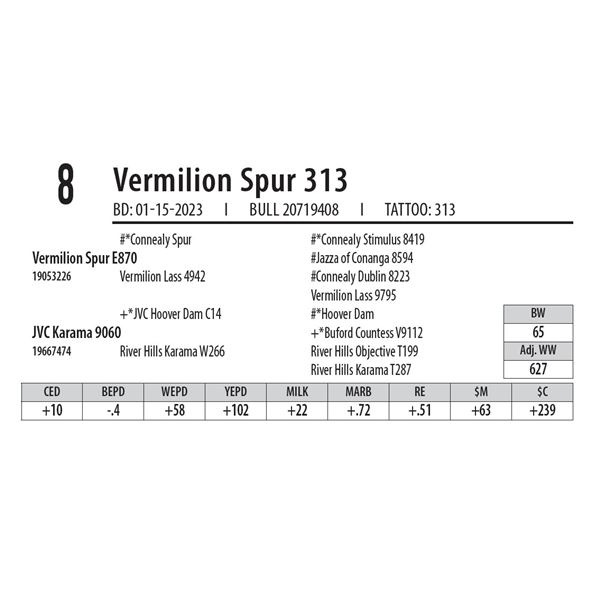 8 Vermilion Spur 313

BD: 01-15-2023 I BULL 20719408 I TATTOO: 313

#*Connealy Spur

Vermilion Spur E870

19053226 Vermilion Lass 4942

+*JVC Hoover Dam C14

JVC Karama 9060

19667474 River Hills Karama W266

#*Connealy Stimulus 8419

#Jazza of Conanga 8594

#Connealy Dublin 8223

Vermilion Lass 9795

#*Hoover Dam

+*Buford Countess V9112

River Hills Objective T199

River Hills Karama T287

BW
65
Adj. WW
627

| CED | BEPD | WEPD | YEPD | MILK | MARB | RE | $M | $C |
|---|---|---|---|---|---|---|---|---|
| +10 | -.4 | +58 | +102 | +22 | +.72 | +.51 | +63 | +239 |